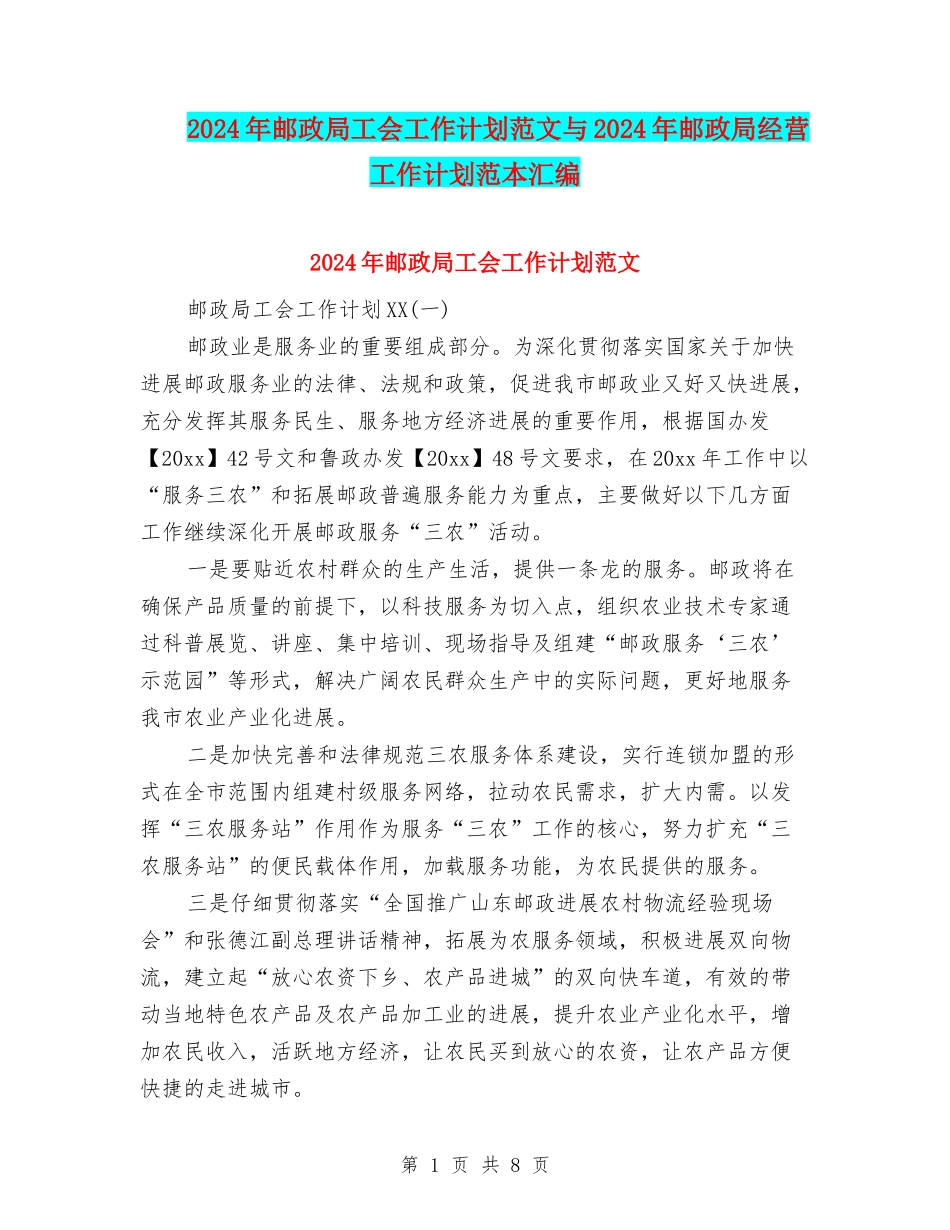 2024年邮政局工会工作计划范文与2024年邮政局经营工作计划范本汇编

2024年邮政局工会工作计划范文

邮政局工会工作计划XX(一)

邮政业是服务业的重要组成部分。为深化贯彻落实国家关于加快进展邮政服务业的法律、法规和政策，促进我市邮政业又好又快进展，充分发挥其服务民生、服务地方经济进展的重要作用，根据国办发【20xx】42号文和鲁政办发【20xx】48号文要求，在20xx年工作中以“服务三农”和拓展邮政普遍服务能力为重点，主要做好以下几方面工作继续深化开展邮政服务“三农”活动。

一是要贴近农村群众的生产生活，提供一条龙的服务。邮政将在确保产品质量的前提下，以科技服务为切入点，组织农业技术专家通过科普展览、讲座、集中培训、现场指导及组建“邮政服务‘三农’示范园”等形式，解决广阔农民群众生产中的实际问题，更好地服务我市农业产业化进展。

二是加快完善和法律规范三农服务体系建设，实行连锁加盟的形式在全市范围内组建村级服务网络，拉动农民需求，扩大内需。以发挥“三农服务站”作用作为服务“三农”工作的核心，努力扩充“三农服务站”的便民载体作用，加载服务功能，为农民提供的服务。

三是仔细贯彻落实“全国推广山东邮政进展农村物流经验现场会”和张德江副总理讲话精神，拓展为农服务领域，积极进展双向物流，建立起“放心农资下乡、农产品进城”的双向快车道，有效的带动当地特色农产品及农产品加工业的进展，提升农业产业化水平，增加农民收入，活跃地方经济，让农民买到放心的农资，让农产品方便快捷的走进城市。

第 1 页 共 8 页